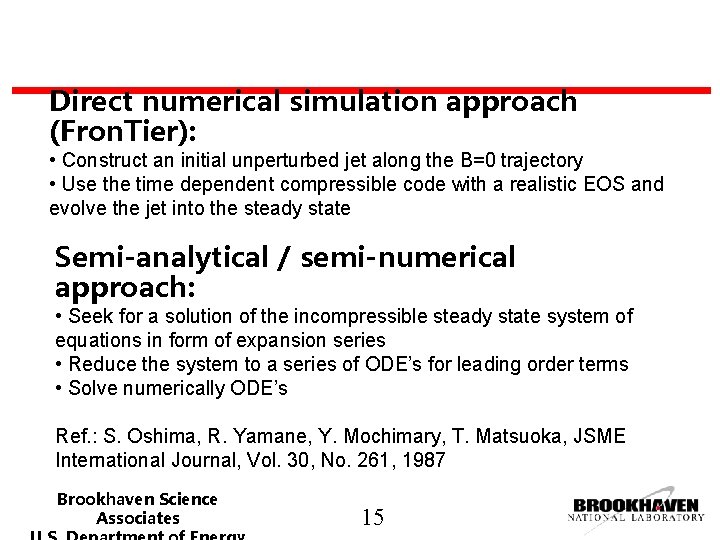 Direct numerical simulation approach (FronTier):

• Construct an initial unperturbed jet along the B=0 trajectory
• Use the time dependent compressible code with a realistic EOS and evolve the jet into the steady state

Semi-analytical / semi-numerical approach:

• Seek for a solution of the incompressible steady state system of equations in form of expansion series
• Reduce the system to a series of ODE's for leading order terms
• Solve numerically ODE's

Ref.: S. Oshima, R. Yamane, Y. Mochimary, T. Matsuoka, JSME International Journal, Vol. 30, No. 261, 1987

Brookhaven Science Associates
U.S. Department of Energy

15

BROOKHAVEN
NATIONAL LABORATORY